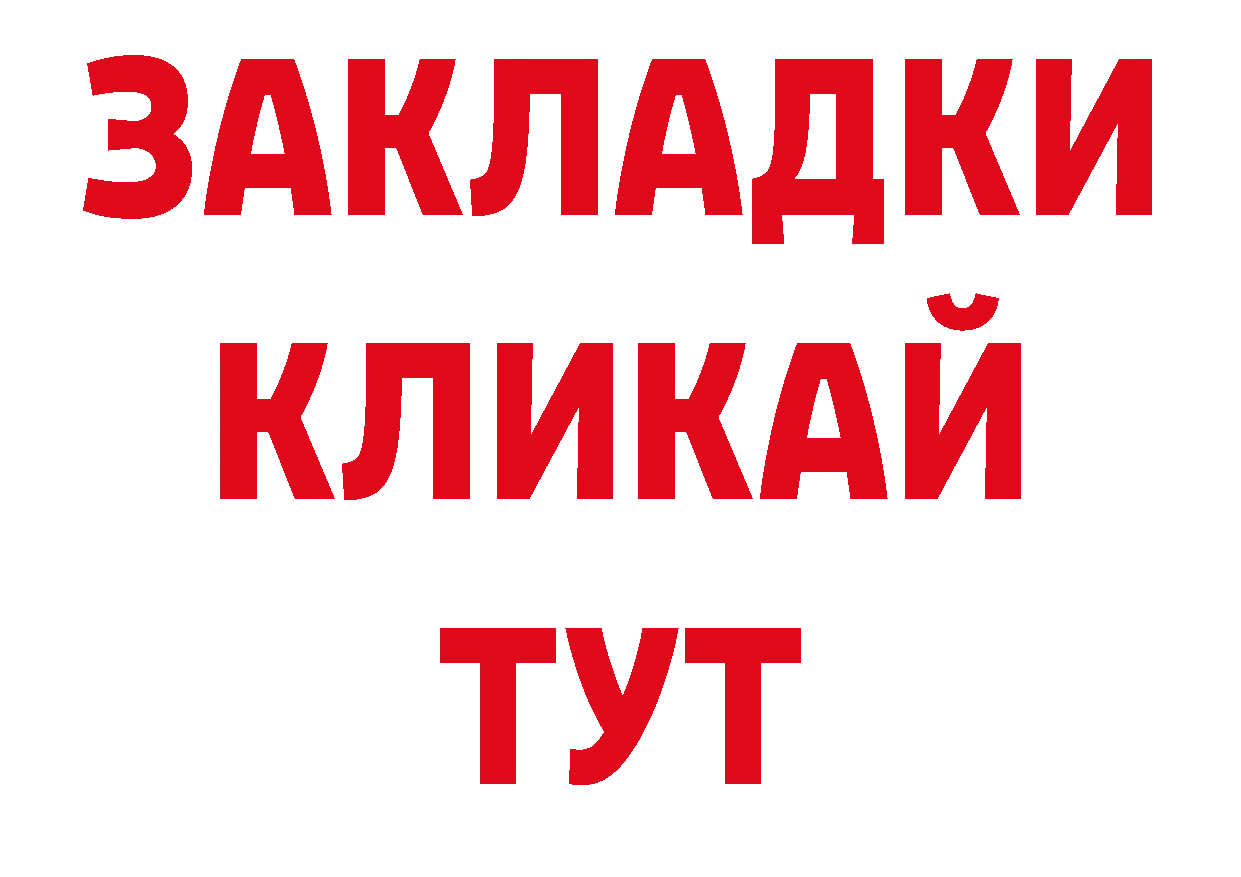 ЗАКЛАДКИ
КЛИКАЙ
ТУТ